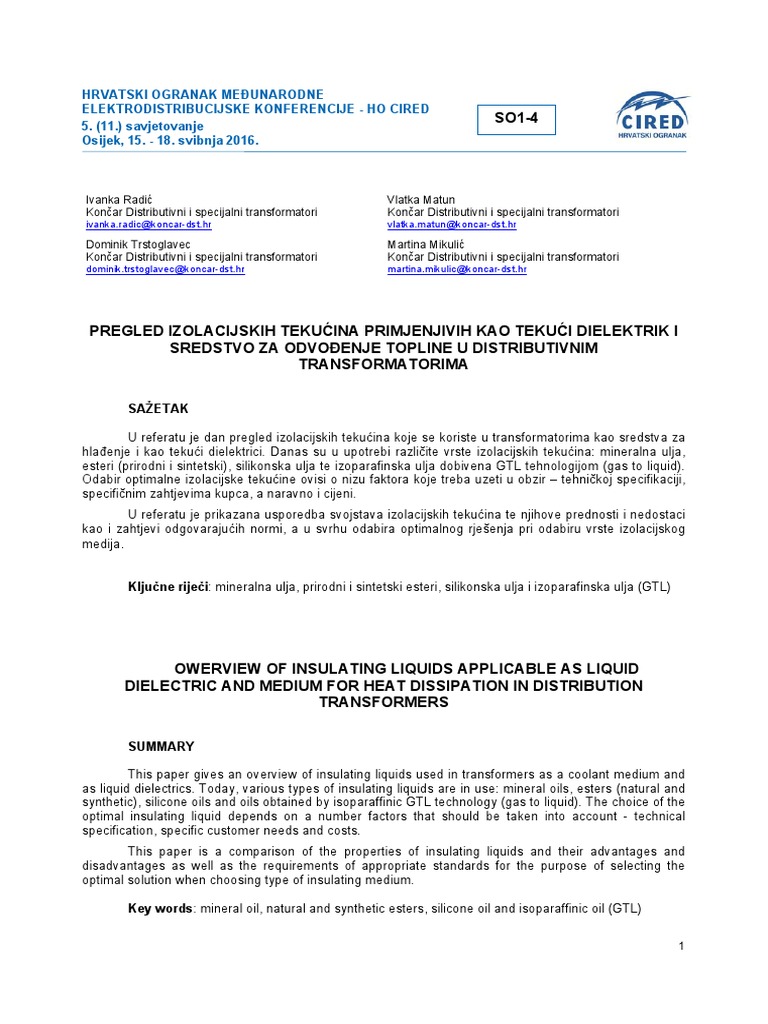 HRVATSKI OGRANAK MEĐUNARODNE ELEKTRODISTRIBUCIJSKE KONFERENCIJE - HO CIRED
5. (11.) savjetovanje
Osijek, 15. - 18. svibnja 2016.

SO1-4

CIRED
HRVATSKI OGRANAK

Ivanka Radić
Končar Distributivni i specijalni transformatori
ivanka.radic@koncar-dst.hr

Dominik Trstoglavec
Končar Distributivni i specijalni transformatori
dominik.trstoglavec@koncar-dst.hr

Vlatka Matun
Končar Distributivni i specijalni transformatori
vlatka.matun@koncar-dst.hr

Martina Mikulić
Končar Distributivni i specijalni transformatori
martina.mikulic@koncar-dst.hr

PREGLED IZOLACIJSKIH TEKUĆINA PRIMJENJIVIH KAO TEKUĆI DIELEKTRIK I SREDSTVO ZA ODVOĐENJE TOPLINE U DISTRIBUTIVNIM TRANSFORMATORIMA

SAŽETAK

U referatu je dan pregled izolacijskih tekućina koje se koriste u transformatorima kao sredstva za hlađenje i kao tekući dielektrici. Danas su u upotrebi različite vrste izolacijskih tekućina: mineralna ulja, esteri (prirodni i sintetski), silikonska ulja te izoparafinska ulja dobivena GTL tehnologijom (gas to liquid). Odabir optimalne izolacijske tekućine ovisi o nizu faktora koje treba uzeti u obzir – tehničkoj specifikaciji, specifičnim zahtjevima kupca, a naravno i cijeni.

U referatu je prikazana usporedba svojstava izolacijskih tekućina te njihove prednosti i nedostaci kao i zahtjevi odgovarajućih normi, a u svrhu odabira optimalnog rješenja pri odabiru vrste izolacijskog medija.

Ključne riječi: mineralna ulja, prirodni i sintetski esteri, silikonska ulja i izoparafinska ulja (GTL)

OWERVIEW OF INSULATING LIQUIDS APPLICABLE AS LIQUID DIELECTRIC AND MEDIUM FOR HEAT DISSIPATION IN DISTRIBUTION TRANSFORMERS

SUMMARY

This paper gives an overview of insulating liquids used in transformers as a coolant medium and as liquid dielectrics. Today, various types of insulating liquids are in use: mineral oils, esters (natural and synthetic), silicone oils and oils obtained by isoparaffinic GTL technology (gas to liquid). The choice of the optimal insulating liquid depends on a number factors that should be taken into account - technical specification, specific customer needs and costs.

This paper is a comparison of the properties of insulating liquids and their advantages and disadvantages as well as the requirements of appropriate standards for the purpose of selecting the optimal solution when choosing type of insulating medium.

Key words: mineral oil, natural and synthetic esters, silicone oil and isoparaffinic oil (GTL)

1